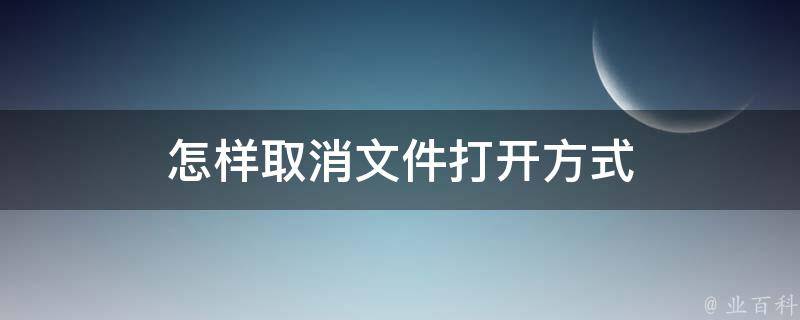 怎样取消文件打开方式

@ 业百科